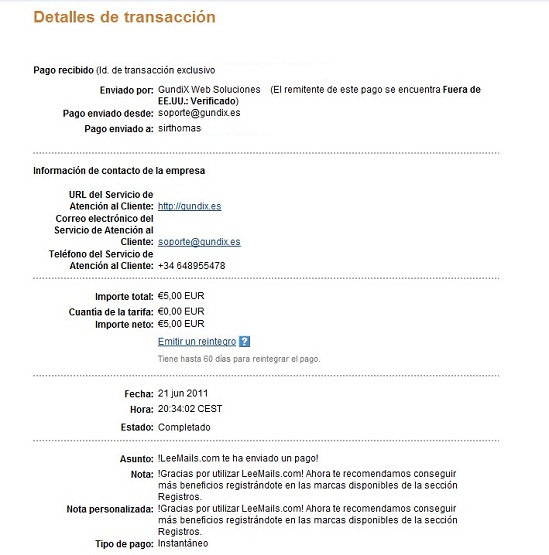 Detalles de transacción

Pago recibido (Id. de transacción exclusivo

Enviado por: GundiX Web Soluciones (El remitente de este pago se encuentra Fuera de EE.UU.: Verificado)
Pago enviado desde: soporte@gundix.es
Pago enviado a: sirthomas

Información de contacto de la empresa

URL del Servicio de Atención al Cliente: http://gundix.es
Correo electrónico del Servicio de Atención al Cliente: soporte@gundix.es
Teléfono del Servicio de Atención al Cliente: +34 648955478

Importe total: €5,00 EUR
Cuantía de la tarifa: €0,00 EUR
Importe neto: €5,00 EUR
Emitir un reintegro ?
Tiene hasta 60 días para reintegrar el pago.

Fecha: 21 jun 2011
Hora: 20:34:02 CEST
Estado: Completado

Asunto: !LeeMails.com te ha enviado un pago!
Nota: !Gracias por utilizar LeeMails.com! Ahora te recomendamos conseguir más beneficios registrándote en las marcas disponibles de la sección Registros.
Nota personalizada: !Gracias por utilizar LeeMails.com! Ahora te recomendamos conseguir más beneficios registrándote en las marcas disponibles de la sección Registros.
Tipo de pago: Instantáneo